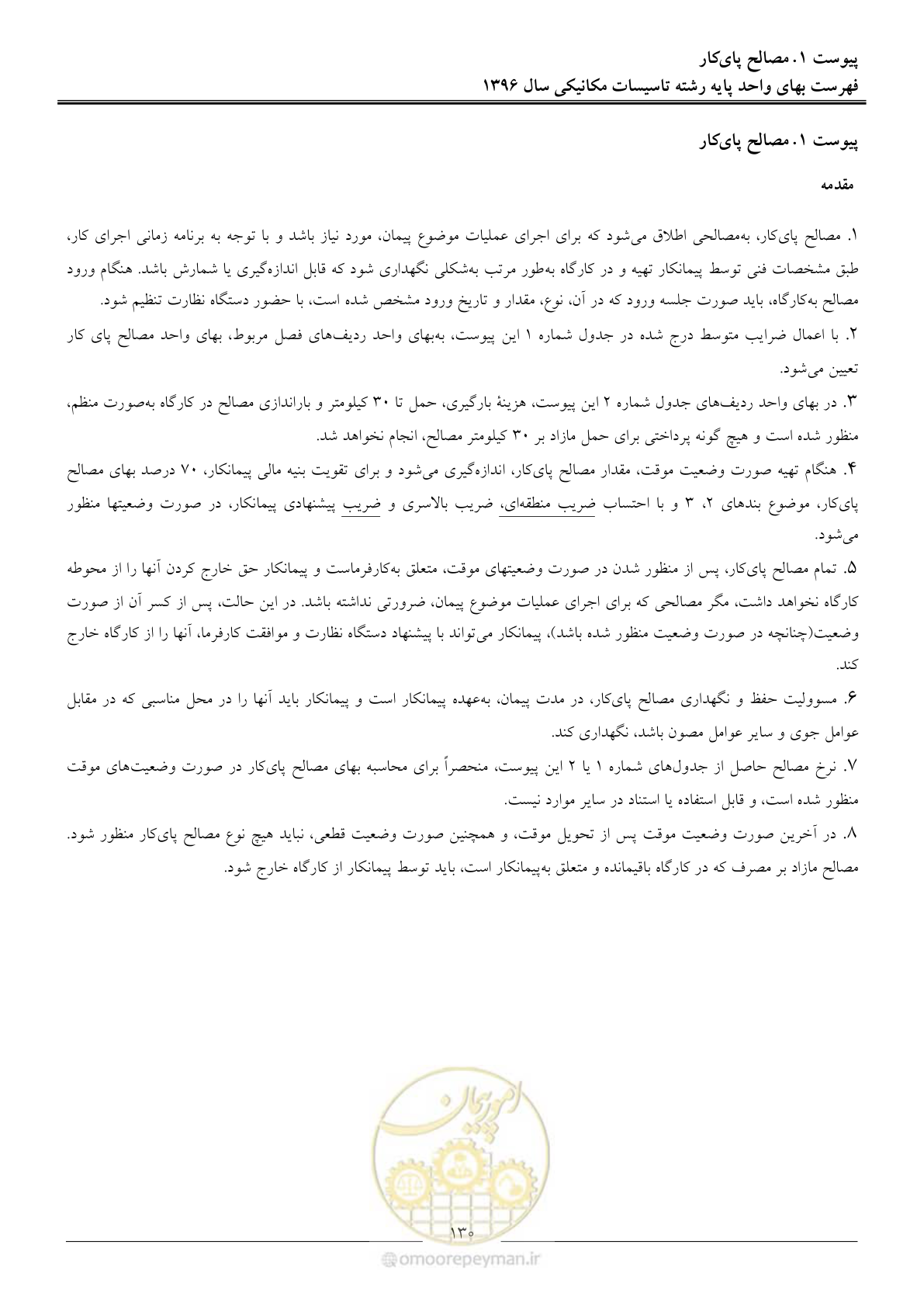 پیوست ۱. مصالح پای‌کار
فهرست بهای واحد پایه رشته تاسیسات مکانیکی سال ۱۳۹۶

پیوست ۱. مصالح پای‌کار

مقدمه

۱. مصالح پای‌کار، به‌مصالحی اطلاق می‌شود که برای اجرای عملیات موضوع پیمان، مورد نیاز باشد و با توجه به برنامه زمانی اجرای کار، طبق مشخصات فنی توسط پیمانکار تهیه و در کارگاه به‌طور مرتب به‌شکلی نگهداری شود که قابل اندازه‌گیری یا شمارش باشد. هنگام ورود مصالح به‌کارگاه، باید صورت جلسه ورود که در آن، نوع، مقدار و تاریخ ورود مشخص شده است، با حضور دستگاه نظارت تنظیم شود.

۲. با اعمال ضرایب متوسط درج شده در جدول شماره ۱ این پیوست، به‌بهای واحد ردیف‌های فصل مربوط، بهای واحد مصالح پای کار تعیین می‌شود.

۳. در بهای واحد ردیف‌های جدول شماره ۲ این پیوست، هزینهٔ بارگیری، حمل تا ۳۰ کیلومتر و باراندازی مصالح در کارگاه به‌صورت منظم، منظور شده است و هیچ گونه پرداختی برای حمل مازاد بر ۳۰ کیلومتر مصالح، انجام نخواهد شد.

۴. هنگام تهیه صورت وضعیت موقت، مقدار مصالح پای‌کار، اندازه‌گیری می‌شود و برای تقویت بنیه مالی پیمانکار، ۷۰ درصد بهای مصالح پای‌کار، موضوع بندهای ۲، ۳ و با احتساب ضریب منطقه‌ای، ضریب بالاسری و ضریب پیشنهادی پیمانکار، در صورت وضعیتها منظور می‌شود.

۵. تمام مصالح پای‌کار، پس از منظور شدن در صورت وضعیتهای موقت، متعلق به‌کارفرماست و پیمانکار حق خارج کردن آنها را از محوطه کارگاه نخواهد داشت، مگر مصالحی که برای اجرای عملیات موضوع پیمان، ضرورتی نداشته باشد. در این حالت، پس از کسر آن از صورت وضعیت(چنانچه در صورت وضعیت منظور شده باشد)، پیمانکار می‌تواند با پیشنهاد دستگاه نظارت و موافقت کارفرما، آنها را از کارگاه خارج کند.

۶. مسوولیت حفظ و نگهداری مصالح پای‌کار، در مدت پیمان، به‌عهده پیمانکار است و پیمانکار باید آنها را در محل مناسبی که در مقابل عوامل جوی و سایر عوامل مصون باشد، نگهداری کند.

۷. نرخ مصالح حاصل از جدول‌های شماره ۱ یا ۲ این پیوست، منحصراً برای محاسبه بهای مصالح پای‌کار در صورت وضعیت‌های موقت منظور شده است، و قابل استفاده یا استناد در سایر موارد نیست.

۸. در آخرین صورت وضعیت موقت پس از تحویل موقت، و همچنین صورت وضعیت قطعی، نباید هیچ نوع مصالح پای‌کار منظور شود. مصالح مازاد بر مصرف که در کارگاه باقیمانده و متعلق به‌پیمانکار است، باید توسط پیمانکار از کارگاه خارج شود.

۱۳۰

omoorepeyman.ir